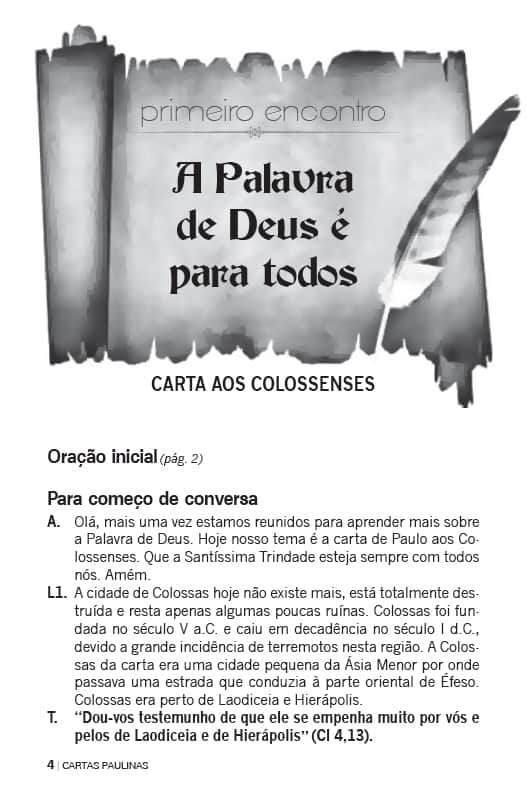 primeiro encontro

A Palavra de Deus é para todos

CARTA AOS COLOSSENSES

Oração inicial (pág. 2)

Para começo de conversa

A. Olá, mais uma vez estamos reunidos para aprender mais sobre a Palavra de Deus. Hoje nosso tema é a carta de Paulo aos Colossenses. Que a Santíssima Trindade esteja sempre com todos nós. Amém.

L1. A cidade de Colossas hoje não existe mais, está totalmente destruída e resta apenas algumas poucas ruínas. Colossas foi fundada no século V a.C. e caiu em decadência no século I d.C., devido a grande incidência de terremotos nesta região. A Colossas da carta era uma cidade pequena da Ásia Menor por onde passava uma estrada que conduzia à parte oriental de Éfeso. Colossas era perto de Laodiceia e Hierápolis.

T. "Dou-vos testemunho de que ele se empenha muito por vós e pelos de Laodiceia e de Hierápolis" (Cl 4,13).

4 | CARTAS PAULINAS